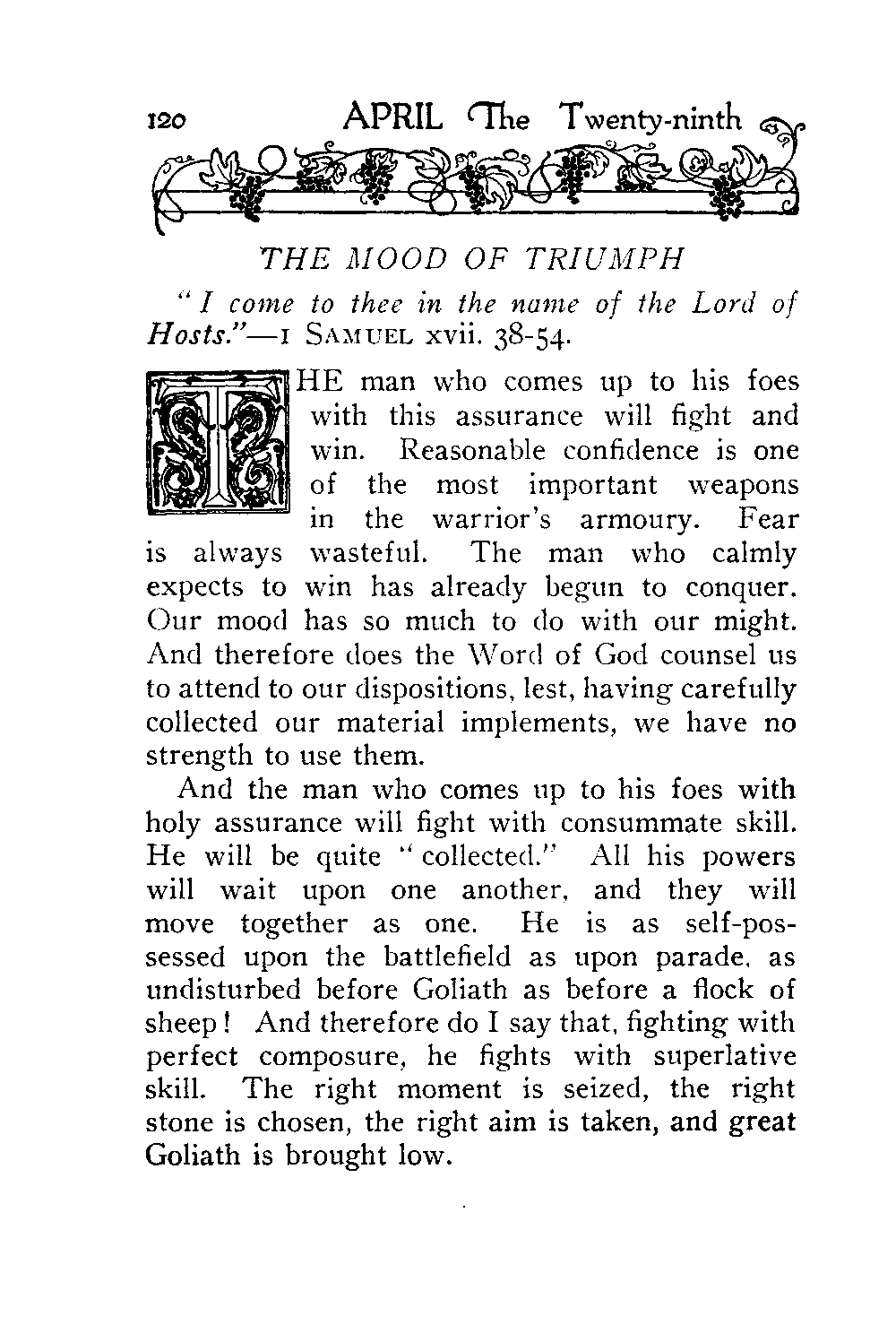 120 APRIL The Twenty-ninth

THE MOOD OF TRIUMPH

"I come to thee in the name of the Lord of Hosts."—1 SAMUEL xvii. 38-54.

THE man who comes up to his foes with this assurance will fight and win. Reasonable confidence is one of the most important weapons in the warrior's armoury. Fear is always wasteful. The man who calmly expects to win has already begun to conquer. Our mood has so much to do with our might. And therefore does the Word of God counsel us to attend to our dispositions, lest, having carefully collected our material implements, we have no strength to use them.

And the man who comes up to his foes with holy assurance will fight with consummate skill. He will be quite "collected." All his powers will wait upon one another, and they will move together as one. He is as self-possessed upon the battlefield as upon parade, as undisturbed before Goliath as before a flock of sheep! And therefore do I say that, fighting with perfect composure, he fights with superlative skill. The right moment is seized, the right stone is chosen, the right aim is taken, and great Goliath is brought low.